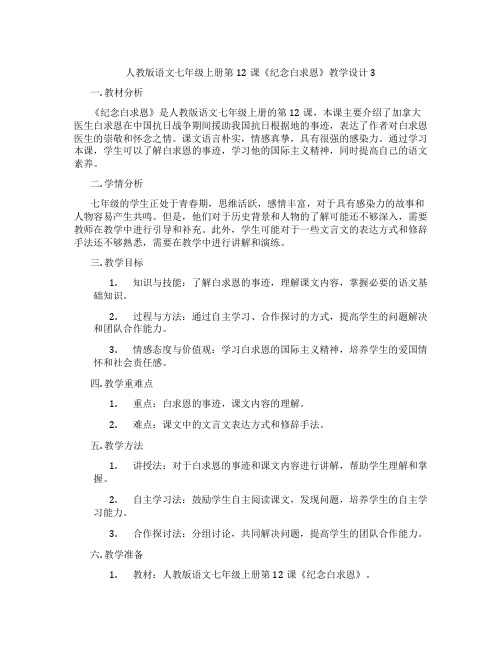 人教版语文七年级上册第12课《纪念白求恩》教学设计3

一.教材分析

《纪念白求恩》是人教版语文七年级上册的第12课，本课主要介绍了加拿大医生白求恩在中国抗日战争期间援助我国抗日根据地的事迹，表达了作者对白求恩医生的崇敬和怀念之情。课文语言朴实，情感真挚，具有很强的感染力。通过学习本课，学生可以了解白求恩的事迹，学习他的国际主义精神，同时提高自己的语文素养。

二.学情分析

七年级的学生正处于青春期，思维活跃，感情丰富，对于具有感染力的故事和人物容易产生共鸣。但是，他们对于历史背景和人物的了解可能还不够深入，需要教师在教学中进行引导和补充。此外，学生可能对于一些文言文的表达方式和修辞手法还不够熟悉，需要在教学中进行讲解和演练。

三.教学目标

1. 知识与技能：了解白求恩的事迹，理解课文内容，掌握必要的语文基础知识。

2. 过程与方法：通过自主学习、合作探讨的方式，提高学生的问题解决和团队合作能力。

3. 情感态度与价值观：学习白求恩的国际主义精神，培养学生的爱国情怀和社会责任感。

四.教学重难点

1. 重点：白求恩的事迹，课文内容的理解。

2. 难点：课文中的文言文表达方式和修辞手法。

五.教学方法

1. 讲授法：对于白求恩的事迹和课文内容进行讲解，帮助学生理解和掌握。

2. 自主学习法：鼓励学生自主阅读课文，发现问题，培养学生的自主学习能力。

3. 合作探讨法：分组讨论，共同解决问题，提高学生的团队合作能力。

六.教学准备

1. 教材：人教版语文七年级上册第12课《纪念白求恩》。